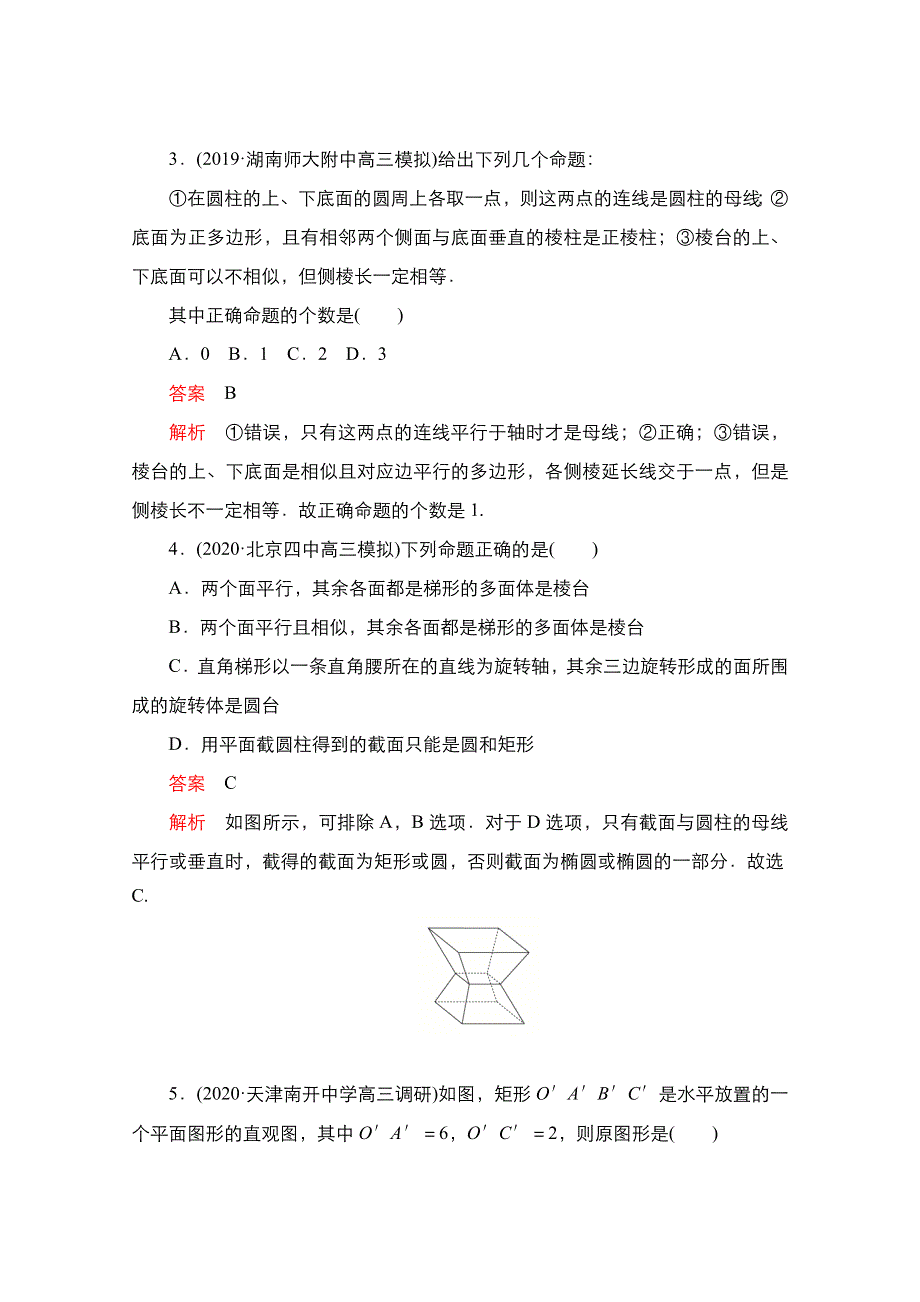 3．(2019·湖南师大附中高三模拟)给出下列几个命题：

①在圆柱的上、下底面的圆周上各取一点，则这两点的连线是圆柱的母线 ②底面为正多边形，且有相邻两个侧面与底面垂直的棱柱是正棱柱；③棱台的上、下底面可以不相似，但侧棱长一定相等．

其中正确命题的个数是(　　)

A．0　B．1　C．2　D．3

答案　B

解析　①错误，只有这两点的连线平行于轴时才是母线；②正确；③错误，棱台的上、下底面是相似且对应边平行的多边形，各侧棱延长线交于一点，但是侧棱长不一定相等．故正确命题的个数是 1.

4．(2020·北京四中高三模拟)下列命题正确的是(　　)

A．两个面平行，其余各面都是梯形的多面体是棱台

B．两个面平行且相似，其余各面都是梯形的多面体是棱台

C．直角梯形以一条直角腰所在的直线为旋转轴，其余三边旋转形成的面所围成的旋转体是圆台

D．用平面截圆柱得到的截面只能是圆和矩形

答案　C

解析　如图所示，可排除 A，B 选项．对于 D 选项，只有截面与圆柱的母线平行或垂直时，截得的截面为矩形或圆，否则截面为椭圆或椭圆的一部分．故选 C.

5．(2020·天津南开中学高三调研)如图，矩形 $O'A'B'C'$ 是水平放置的一个平面图形的直观图，其中 $O'A'=6$，$O'C'=2$，则原图形是(　　)